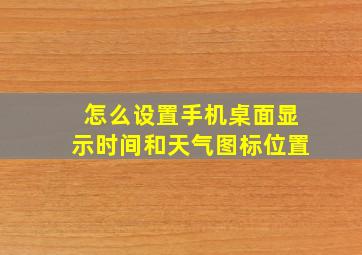 怎么设置手机桌面显示时间和天气图标位置